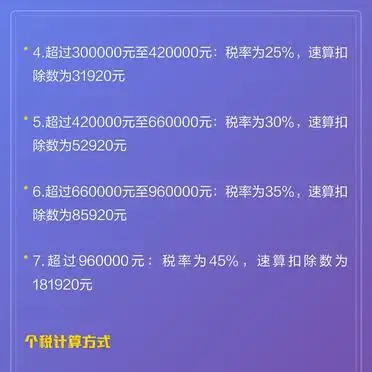 4.超过300000元至420000元：税率为25%，速算扣除数为31920元

5.超过420000元至660000元：税率为30%，速算扣除数为52920元

6.超过660000元至960000元：税率为35%，速算扣除数为85920元

7.超过960000元：税率为45%，速算扣除数为181920元

个税计算方式